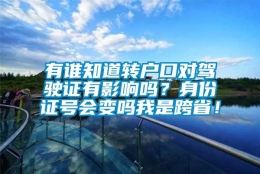 有谁知道转户口对驾驶证有影响吗？身份证号会变吗我是跨省！